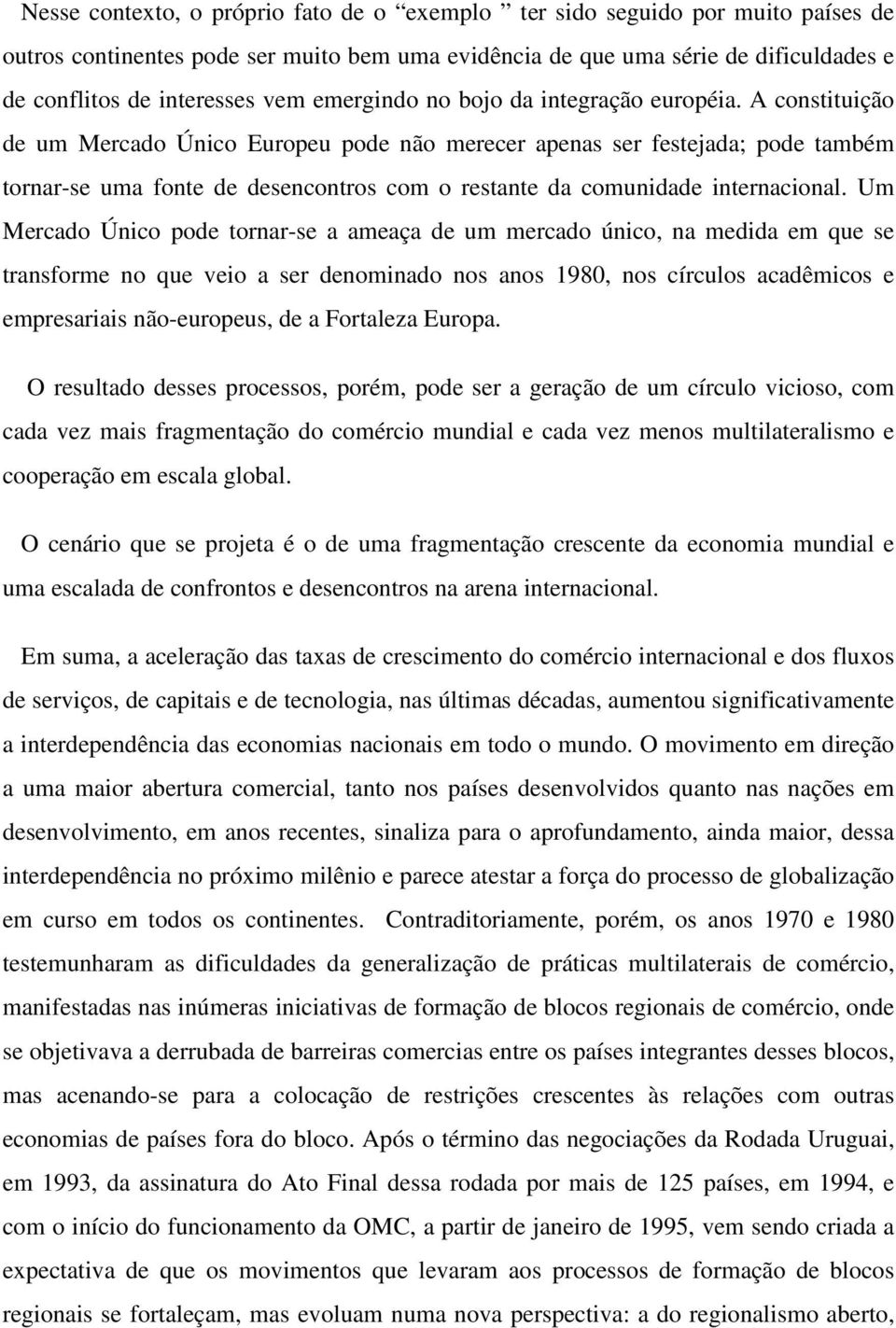 Nesse contexto, o próprio fato de o “exemplo ” ter sido seguido por muito países de outros continentes pode ser muito bem uma evidência de que uma série de dificuldades e de conflitos de interesses vem emergindo no bojo da integração européia. A constituição de um Mercado Único Europeu pode não merecer apenas ser festejada; pode também tornar-se uma fonte de desencontros com o restante da comunidade internacional. Um Mercado Único pode tornar-se a ameaça de um mercado único, na medida em que se transforme no que veio a ser denominado nos anos 1980, nos círculos acadêmicos e empresariais não-europeus, de a Fortaleza Europa.

O resultado desses processos, porém, pode ser a geração de um círculo vicioso, com cada vez mais fragmentação do comércio mundial e cada vez menos multilateralismo e cooperação em escala global.

O cenário que se projeta é o de uma fragmentação crescente da economia mundial e uma escalada de confrontos e desencontros na arena internacional.

Em suma, a aceleração das taxas de crescimento do comércio internacional e dos fluxos de serviços, de capitais e de tecnologia, nas últimas décadas, aumentou significativamente a interdependência das economias nacionais em todo o mundo. O movimento em direção a uma maior abertura comercial, tanto nos países desenvolvidos quanto nas nações em desenvolvimento, em anos recentes, sinaliza para o aprofundamento, ainda maior, dessa interdependência no próximo milênio e parece atestar a força do processo de globalização em curso em todos os continentes. Contraditoriamente, porém, os anos 1970 e 1980 testemunharam as dificuldades da generalização de práticas multilaterais de comércio, manifestadas nas inúmeras iniciativas de formação de blocos regionais de comércio, onde se objetivava a derrubada de barreiras comercias entre os países integrantes desses blocos, mas acenando-se para a colocação de restrições crescentes às relações com outras economias de países fora do bloco. Após o término das negociações da Rodada Uruguai, em 1993, da assinatura do Ato Final dessa rodada por mais de 125 países, em 1994, e com o início do funcionamento da OMC, a partir de janeiro de 1995, vem sendo criada a expectativa de que os movimentos que levaram aos processos de formação de blocos regionais se fortaleçam, mas evoluam numa nova perspectiva: a do regionalismo aberto,